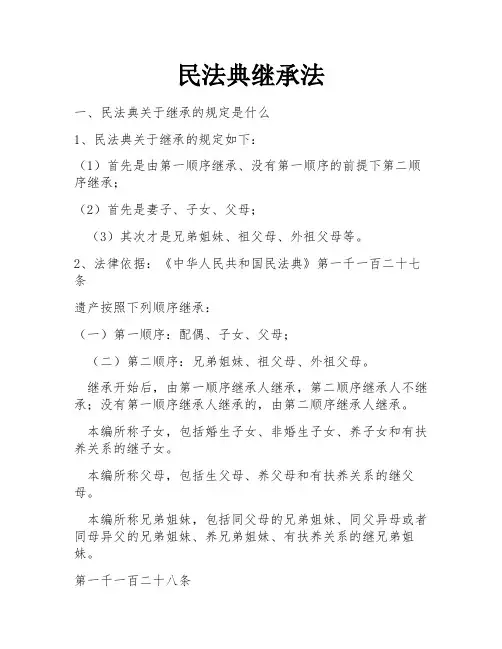 民法典继承法

一、民法典关于继承的规定是什么

1、民法典关于继承的规定如下：

（1）首先是由第一顺序继承、没有第一顺序的前提下第二顺序继承；

（2）首先是妻子、子女、父母；

（3）其次才是兄弟姐妹、祖父母、外祖父母等。

2、法律依据：《中华人民共和国民法典》第一千一百二十七条

遗产按照下列顺序继承：

（一）第一顺序：配偶、子女、父母；

（二）第二顺序：兄弟姐妹、祖父母、外祖父母。

继承开始后，由第一顺序继承人继承，第二顺序继承人不继承；没有第一顺序继承人继承的，由第二顺序继承人继承。

本编所称子女，包括婚生子女、非婚生子女、养子女和有扶养关系的继子女。

本编所称父母，包括生父母、养父母和有扶养关系的继父母。

本编所称兄弟姐妹，包括同父母的兄弟姐妹、同父异母或者同母异父的兄弟姐妹、养兄弟姐妹、有扶养关系的继兄弟姐妹。

第一千一百二十八条